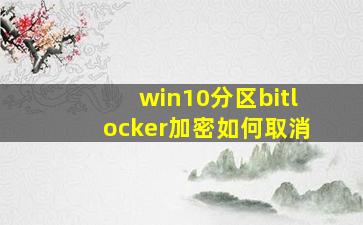 win10分区bitlocker加密如何取消